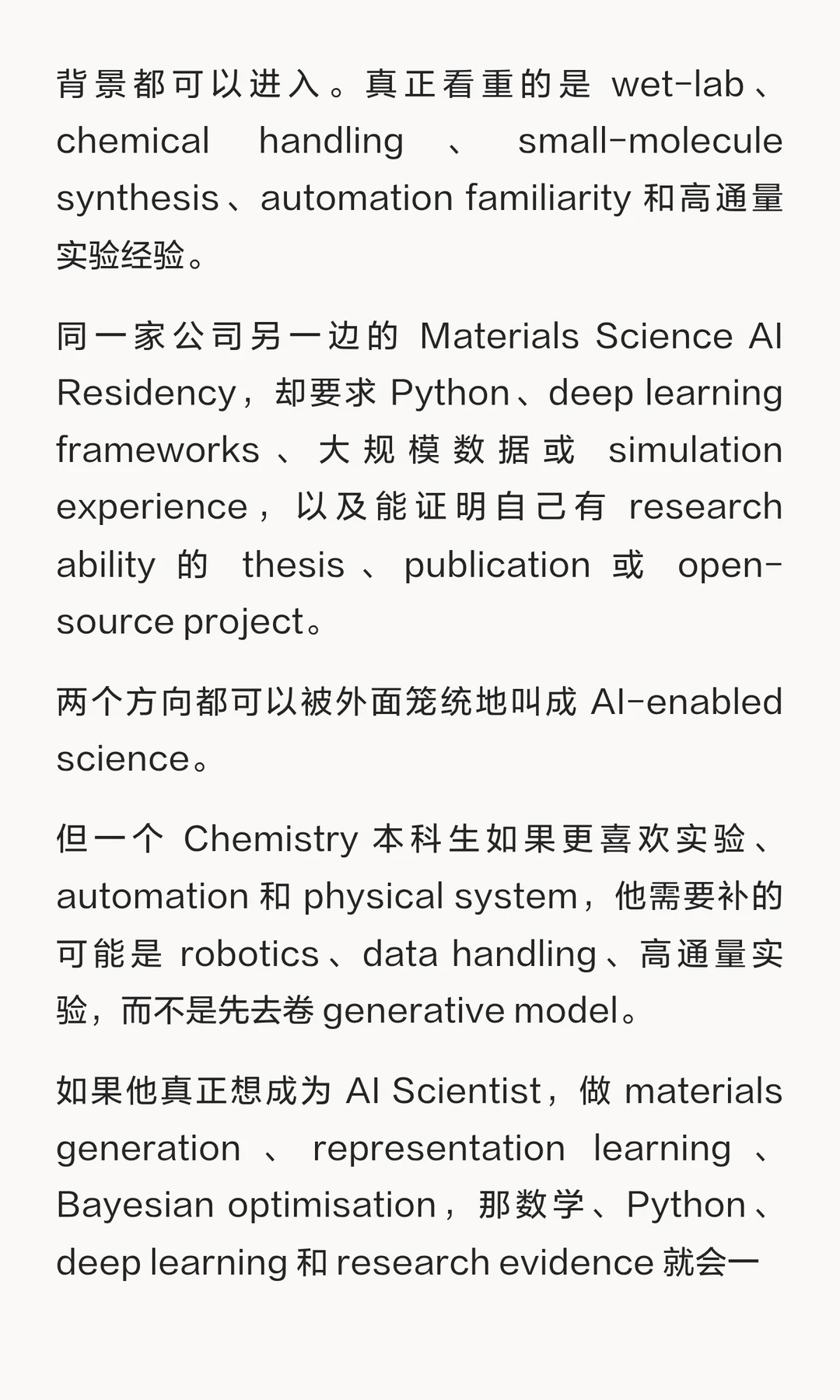 背景都可以进入。真正看重的是 wet-lab、chemical handling、small-molecule synthesis、automation familiarity 和高通量实验经验。

同一家公司另一边的 Materials Science AI Residency，却要求 Python、deep learning frameworks、大规模数据或 simulation experience，以及能证明自己有 research ability 的 thesis、publication 或 open-source project。

两个方向都可以被外面笼统地叫成 AI-enabled science。

但一个 Chemistry 本科生如果更喜欢实验、automation 和 physical system，他需要补的可能是 robotics、data handling、高通量实验，而不是先去卷 generative model。

如果他真正想成为 AI Scientist，做 materials generation、representation learning、Bayesian optimisation，那数学、Python、deep learning 和 research evidence 就会一